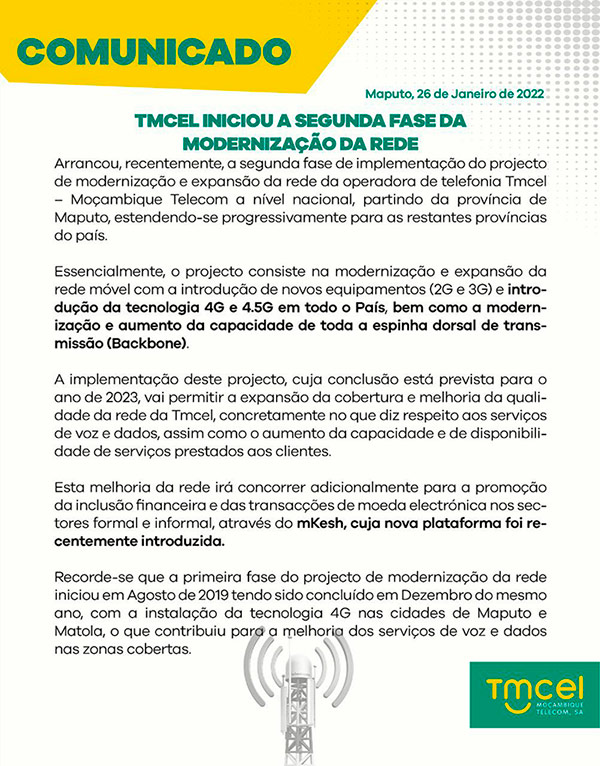 COMUNICADO

Maputo, 26 de Janeiro de 2022

TMCEL INICIOU A SEGUNDA FASE DA MODERNIZAÇÃO DA REDE

Arrancou, recentemente, a segunda fase de implementação do projecto de modernização e expansão da rede da operadora de telefonia Tmcel – Moçambique Telecom a nível nacional, partindo da província de Maputo, estendendo-se progressivamente para as restantes províncias do país.

Essencialmente, o projecto consiste na modernização e expansão da rede móvel com a introdução de novos equipamentos (2G e 3G) e introdução da tecnologia 4G e 4.5G em todo o País, bem como a modernização e aumento da capacidade de toda a espinha dorsal de transmissão (Backbone).

A implementação deste projecto, cuja conclusão está prevista para o ano de 2023, vai permitir a expansão da cobertura e melhoria da qualidade da rede da Tmcel, concretamente no que diz respeito aos serviços de voz e dados, assim como o aumento da capacidade e de disponibilidade de serviços prestados aos clientes.

Esta melhoria da rede irá concorrer adicionalmente para a promoção da inclusão financeira e das transacções de moeda electrónica nos sectores formal e informal, através do mKesh, cuja nova plataforma foi recentemente introduzida.

Recorde-se que a primeira fase do projecto de modernização da rede iniciou em Agosto de 2019 tendo sido concluído em Dezembro do mesmo ano, com a instalação da tecnologia 4G nas cidades de Maputo e Matola, o que contribuiu para a melhoria dos serviços de voz e dados nas zonas cobertas.

Tmcel
MOÇAMBIQUE TELECOM, SA